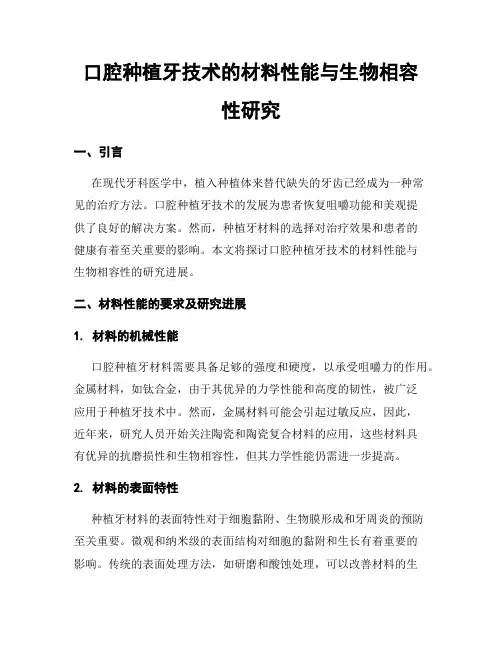 口腔种植牙技术的材料性能与生物相容性研究

一、引言

在现代牙科医学中，植入种植体来替代缺失的牙齿已经成为一种常见的治疗方法。口腔种植牙技术的发展为患者恢复咀嚼功能和美观提供了良好的解决方案。然而，种植牙材料的选择对治疗效果和患者的健康有着至关重要的影响。本文将探讨口腔种植牙技术的材料性能与生物相容性的研究进展。

二、材料性能的要求及研究进展

1. 材料的机械性能

口腔种植牙材料需要具备足够的强度和硬度，以承受咀嚼力的作用。金属材料，如钛合金，由于其优异的力学性能和高度的韧性，被广泛应用于种植牙技术中。然而，金属材料可能会引起过敏反应，因此，近年来，研究人员开始关注陶瓷和陶瓷复合材料的应用，这些材料具有优异的抗磨损性和生物相容性，但其力学性能仍需进一步提高。

2. 材料的表面特性

种植牙材料的表面特性对于细胞黏附、生物膜形成和牙周炎的预防至关重要。微观和纳米级的表面结构对细胞的黏附和生长有着重要的影响。传统的表面处理方法，如研磨和酸蚀处理，可以改善材料的生